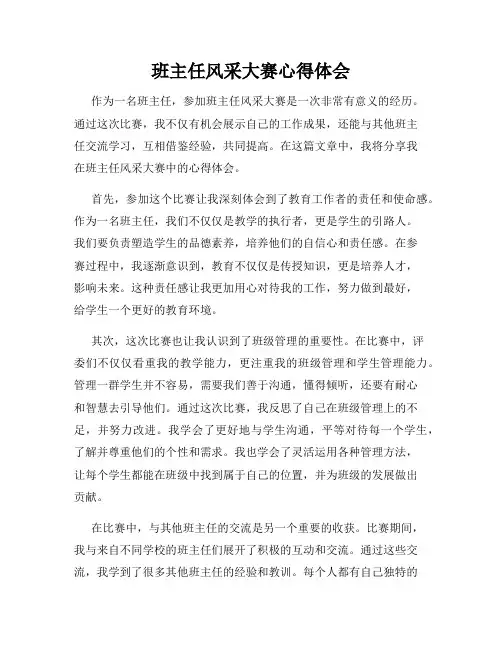 班主任风采大赛心得体会

作为一名班主任，参加班主任风采大赛是一次非常有意义的经历。通过这次比赛，我不仅有机会展示自己的工作成果，还能与其他班主任交流学习，互相借鉴经验，共同提高。在这篇文章中，我将分享我在班主任风采大赛中的心得体会。

首先，参加这个比赛让我深刻体会到了教育工作者的责任和使命感。作为一名班主任，我们不仅仅是教学的执行者，更是学生的引路人。我们要负责塑造学生的品德素养，培养他们的自信心和责任感。在参赛过程中，我逐渐意识到，教育不仅仅是传授知识，更是培养人才，影响未来。这种责任感让我更加用心对待我的工作，努力做到最好，给学生一个更好的教育环境。

其次，这次比赛也让我认识到了班级管理的重要性。在比赛中，评委们不仅仅看重我的教学能力，更注重我的班级管理和学生管理能力。管理一群学生并不容易，需要我们善于沟通，懂得倾听，还要有耐心和智慧去引导他们。通过这次比赛，我反思了自己在班级管理上的不足，并努力改进。我学会了更好地与学生沟通，平等对待每一个学生，了解并尊重他们的个性和需求。我也学会了灵活运用各种管理方法，让每个学生都能在班级中找到属于自己的位置，并为班级的发展做出贡献。

在比赛中，与其他班主任的交流是另一个重要的收获。比赛期间，我与来自不同学校的班主任们展开了积极的互动和交流。通过这些交流，我学到了很多其他班主任的经验和教训。每个人都有自己独特的